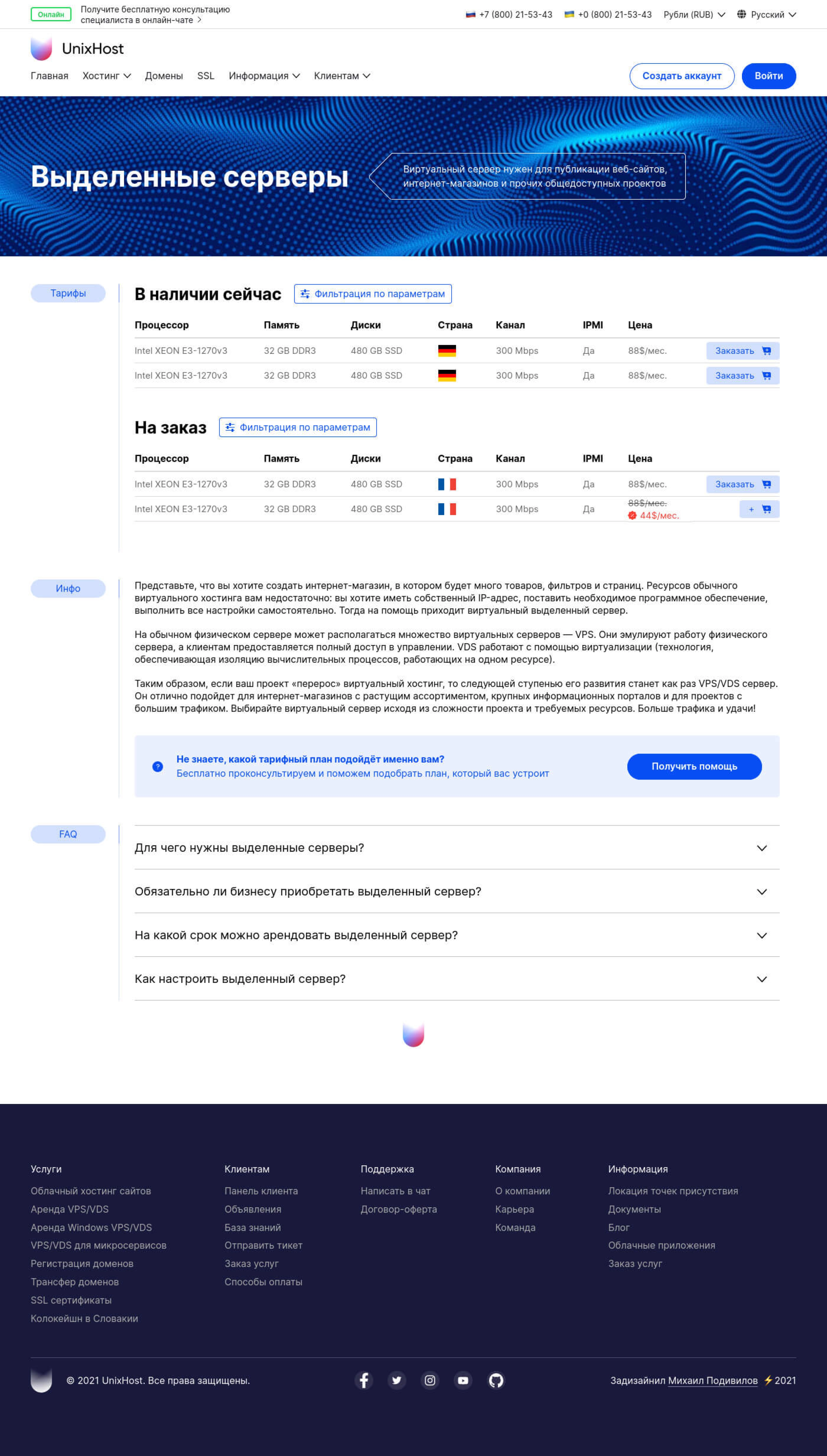 Онлайн Получите бесплатную консультацию специалиста в онлайн-чате >

+7 (800) 21-53-43 +0 (800) 21-53-43 Рубли (RUB) Русский

UnixHost

Главная Хостинг Домены SSL Информация Клиентам

Создать аккаунт Войти

Выделенные серверы

Виртуальный сервер нужен для публикации веб-сайтов, интернет-магазинов и прочих общедоступных проектов

Тарифы

В наличии сейчас Фильтрация по параметрам

| Процессор | Память | Диски | Страна | Канал | IPMI | Цена | |
|---|---|---|---|---|---|---|---|
| Intel XEON E3-1270v3 | 32 GB DDR3 | 480 GB SSD | | 300 Mbps | Да | 88$/мес. | Заказать |
| Intel XEON E3-1270v3 | 32 GB DDR3 | 480 GB SSD | | 300 Mbps | Да | 88$/мес. | Заказать |

На заказ Фильтрация по параметрам

| Процессор | Память | Диски | Страна | Канал | IPMI | Цена | |
|---|---|---|---|---|---|---|---|
| Intel XEON E3-1270v3 | 32 GB DDR3 | 480 GB SSD | | 300 Mbps | Да | 88$/мес. | Заказать |
| Intel XEON E3-1270v3 | 32 GB DDR3 | 480 GB SSD | | 300 Mbps | Да | 88$/мес. 44$/мес. | + |

Инфо

Представьте, что вы хотите создать интернет-магазин, в котором будет много товаров, фильтров и страниц. Ресурсов обычного виртуального хостинга вам недостаточно: вы хотите иметь собственный IP-адрес, поставить необходимое программное обеспечение, выполнить все настройки самостоятельно. Тогда на помощь приходит виртуальный выделенный сервер.

На обычном физическом сервере может располагаться множество виртуальных серверов — VPS. Они эмулируют работу физического сервера, а клиентам предоставляется полный доступ в управлении. VDS работают с помощью виртуализации (технология, обеспечивающая изоляцию вычислительных процессов, работающих на одном ресурсе).

Таким образом, если ваш проект «перерос» виртуальный хостинг, то следующей ступенью его развития станет как раз VPS/VDS сервер. Он отлично подойдет для интернет-магазинов с растущим ассортиментом, крупных информационных порталов и для проектов с большим трафиком. Выбирайте виртуальный сервер исходя из сложности проекта и требуемых ресурсов. Больше трафика и удачи!

Не знаете, какой тарифный план подойдёт именно вам?
Бесплатно проконсультируем и поможем подобрать план, который вас устроит

Получить помощь

FAQ

Для чего нужны выделенные серверы?

Обязательно ли бизнесу приобретать выделенный сервер?

На какой срок можно арендовать выделенный сервер?

Как настроить выделенный сервер?

Услуги
Облачный хостинг сайтов
Аренда VPS/VDS
Аренда Windows VPS/VDS
VPS/VDS для микросервисов
Регистрация доменов
Трансфер доменов
SSL сертификаты
Колокейшн в Словакии

Клиентам
Панель клиента
Объявления
База знаний
Отправить тикет
Заказ услуг
Способы оплаты

Поддержка
Написать в чат
Договор-оферта

Компания
О компании
Карьера
Команда

Информация
Локация точек присутствия
Документы
Блог
Облачные приложения
Заказ услуг

© 2021 UnixHost. Все права защищены.

Задизайнил Михаил Подивилов ⚡2021